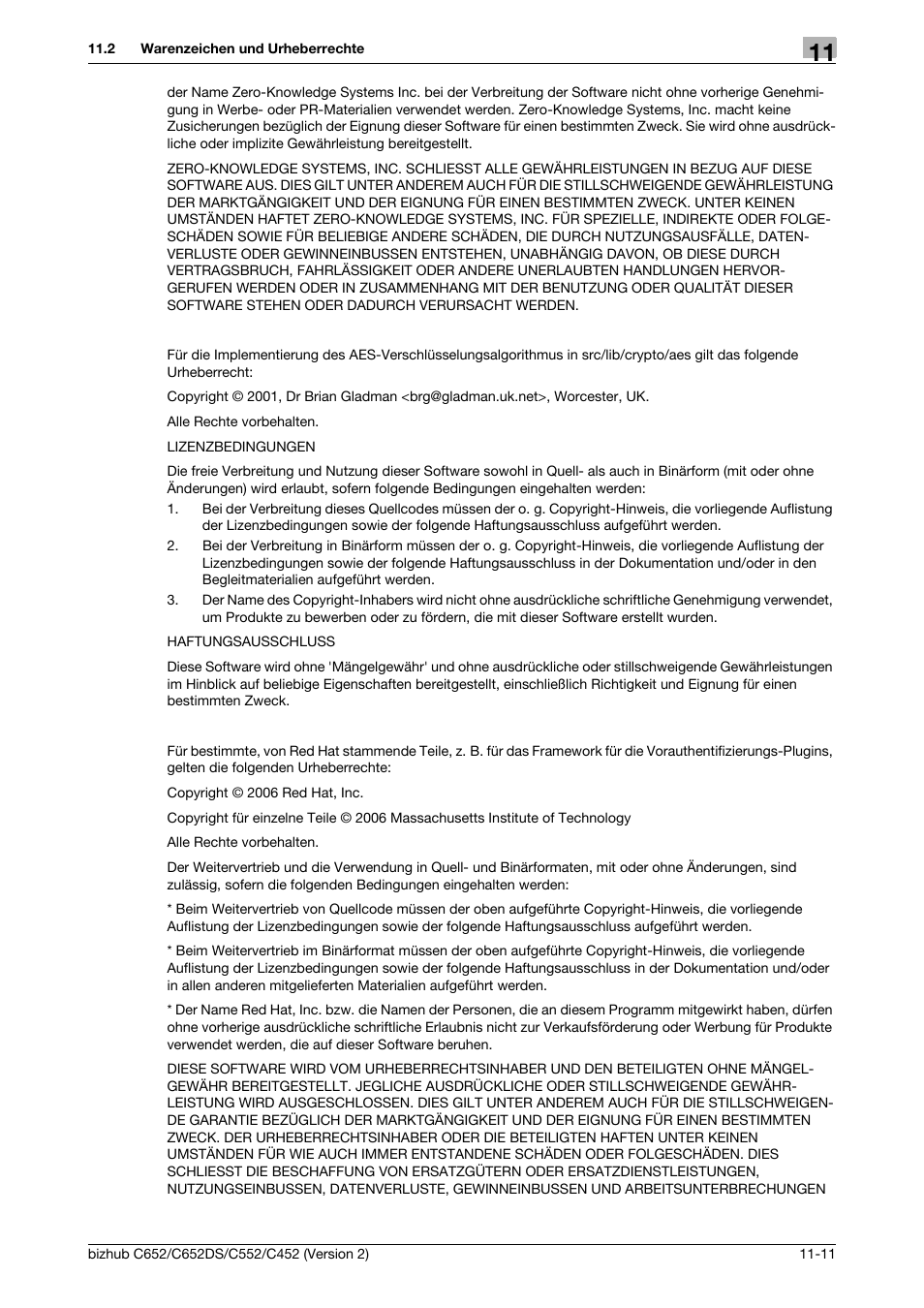 11.2 Warenzeichen und Urheberrechte

11

der Name Zero-Knowledge Systems Inc. bei der Verbreitung der Software nicht ohne vorherige Genehmigung in Werbe- oder PR-Materialien verwendet werden. Zero-Knowledge Systems, Inc. macht keine Zusicherungen bezüglich der Eignung dieser Software für einen bestimmten Zweck. Sie wird ohne ausdrückliche oder implizite Gewährleistung bereitgestellt.

ZERO-KNOWLEDGE SYSTEMS, INC. SCHLIESST ALLE GEWÄHRLEISTUNGEN IN BEZUG AUF DIESE SOFTWARE AUS. DIES GILT UNTER ANDEREM AUCH FÜR DIE STILLSCHWEIGENDE GEWÄHRLEISTUNG DER MARKTGÄNGIGKEIT UND DER EIGNUNG FÜR EINEN BESTIMMTEN ZWECK. UNTER KEINEN UMSTÄNDEN HAFTET ZERO-KNOWLEDGE SYSTEMS, INC. FÜR SPEZIELLE, INDIREKTE ODER FOLGESCHÄDEN SOWIE FÜR BELIEBIGE ANDERE SCHÄDEN, DIE DURCH NUTZUNGSAUSFÄLLE, DATENVERLUSTE ODER GEWINNEINBUSSEN ENTSTEHEN, UNABHÄNGIG DAVON, OB DIESE DURCH VERTRAGSBRUCH, FAHRLÄSSIGKEIT ODER ANDERE UNERLAUBTEN HANDLUNGEN HERVORGERUFEN WERDEN ODER IN ZUSAMMENHANG MIT DER BENUTZUNG ODER QUALITÄT DIESER SOFTWARE STEHEN ODER DADURCH VERURSACHT WERDEN.

Für die Implementierung des AES-Verschlüsselungsalgorithmus in src/lib/crypto/aes gilt das folgende Urheberrecht:

Copyright © 2001, Dr Brian Gladman <brg@gladman.uk.net>, Worcester, UK.

Alle Rechte vorbehalten.

LIZENZBEDINGUNGEN

Die freie Verbreitung und Nutzung dieser Software sowohl in Quell- als auch in Binärform (mit oder ohne Änderungen) wird erlaubt, sofern folgende Bedingungen eingehalten werden:

1. Bei der Verbreitung dieses Quellcodes müssen der o. g. Copyright-Hinweis, die vorliegende Auflistung der Lizenzbedingungen sowie der folgende Haftungsausschluss aufgeführt werden.
2. Bei der Verbreitung in Binärform müssen der o. g. Copyright-Hinweis, die vorliegende Auflistung der Lizenzbedingungen sowie der folgende Haftungsausschluss in der Dokumentation und/oder in den Begleitmaterialien aufgeführt werden.
3. Der Name des Copyright-Inhabers wird nicht ohne ausdrückliche schriftliche Genehmigung verwendet, um Produkte zu bewerben oder zu fördern, die mit dieser Software erstellt wurden.

HAFTUNGSAUSSCHLUSS

Diese Software wird ohne 'Mängelgewähr' und ohne ausdrückliche oder stillschweigende Gewährleistungen im Hinblick auf beliebige Eigenschaften bereitgestellt, einschließlich Richtigkeit und Eignung für einen bestimmten Zweck.

Für bestimmte, von Red Hat stammende Teile, z. B. für das Framework für die Vorauthentifizierungs-Plugins, gelten die folgenden Urheberrechte:

Copyright © 2006 Red Hat, Inc.

Copyright für einzelne Teile © 2006 Massachusetts Institute of Technology

Alle Rechte vorbehalten.

Der Weitervertrieb und die Verwendung in Quell- und Binärformaten, mit oder ohne Änderungen, sind zulässig, sofern die folgenden Bedingungen eingehalten werden:

* Beim Weitervertrieb von Quellcode müssen der oben aufgeführte Copyright-Hinweis, die vorliegende Auflistung der Lizenzbedingungen sowie der folgende Haftungsausschluss aufgeführt werden.

* Beim Weitervertrieb im Binärformat müssen der oben aufgeführte Copyright-Hinweis, die vorliegende Auflistung der Lizenzbedingungen sowie der folgende Haftungsausschluss in der Dokumentation und/oder in allen anderen mitgelieferten Materialien aufgeführt werden.

* Der Name Red Hat, Inc. bzw. die Namen der Personen, die an diesem Programm mitgewirkt haben, dürfen ohne vorherige ausdrückliche schriftliche Erlaubnis nicht zur Verkaufsförderung oder Werbung für Produkte verwendet werden, die auf dieser Software beruhen.

DIESE SOFTWARE WIRD VOM URHEBERRECHTSINHABER UND DEN BETEILIGTEN OHNE MÄNGELGEWÄHR BEREITGESTELLT. JEGLICHE AUSDRÜCKLICHE ODER STILLSCHWEIGENDE GEWÄHRLEISTUNG WIRD AUSGESCHLOSSEN. DIES GILT UNTER ANDEREM AUCH FÜR DIE STILLSCHWEIGENDE GARANTIE BEZÜGLICH DER MARKTGÄNGIGKEIT UND DER EIGNUNG FÜR EINEN BESTIMMTEN ZWECK. DER URHEBERRECHTSINHABER ODER DIE BETEILIGTEN HAFTEN UNTER KEINEN UMSTÄNDEN FÜR WIE AUCH IMMER ENTSTANDENE SCHÄDEN ODER FOLGESCHÄDEN. DIES SCHLIESST DIE BESCHAFFUNG VON ERSATZGÜTERN ODER ERSATZDIENSTLEISTUNGEN, NUTZUNGSEINBUSSEN, DATENVERLUSTE, GEWINNEINBUSSEN UND ARBEITSUNTERBRECHUNGEN

bizhub C652/C652DS/C552/C452 (Version 2)

11-11